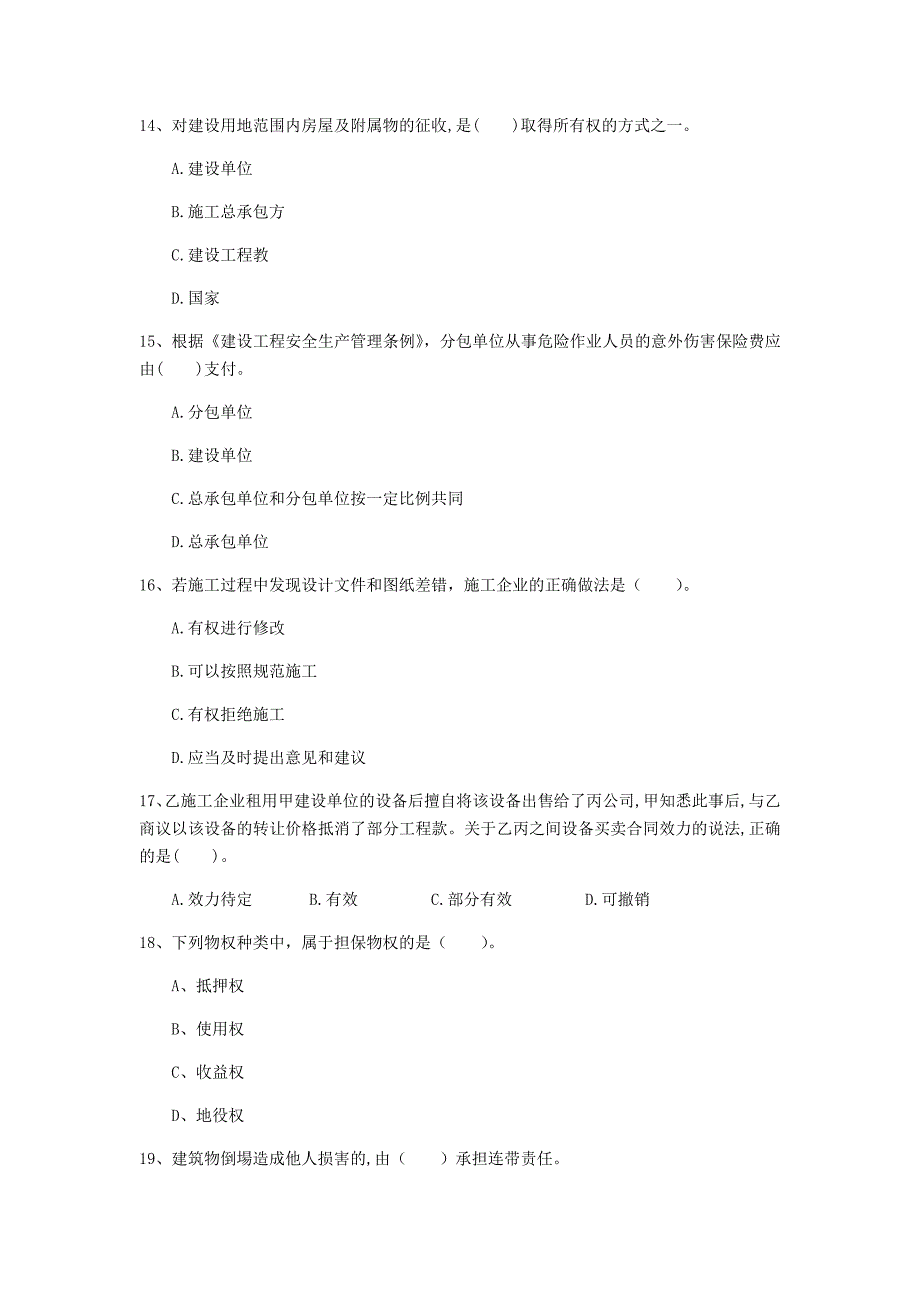 14、对建设用地范围内房屋及附属物的征收,是(　　)取得所有权的方式之一。

A.建设单位

B.施工总承包方

C.建设工程教

D.国家

15、根据《建设工程安全生产管理条例》，分包单位从事危险作业人员的意外伤害保险费应由(　　)支付。

A.分包单位

B.建设单位

C.总承包单位和分包单位按一定比例共同

D.总承包单位

16、若施工过程中发现设计文件和图纸差错，施工企业的正确做法是（　　）。

A.有权进行修改

B.可以按照规范施工

C.有权拒绝施工

D.应当及时提出意见和建议

17、乙施工企业租用甲建设单位的设备后擅自将该设备出售给了丙公司,甲知悉此事后,与乙商议以该设备的转让价格抵消了部分工程款。关于乙丙之间设备买卖合同效力的说法,正确的是(　　)。

A.效力待定　　B.有效　　C.部分有效　　D.可撤销

18、下列物权种类中，属于担保物权的是（　　）。

A、抵押权

B、使用权

C、收益权

D、地役权

19、建筑物倒塌造成他人损害的,由（　　）承担连带责任。